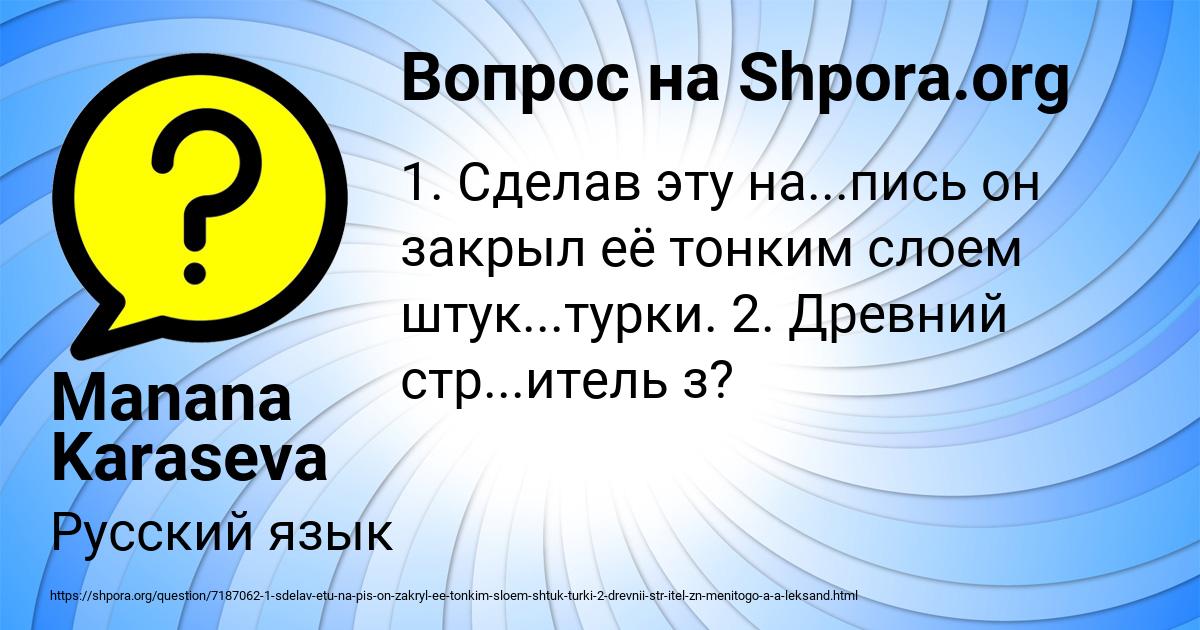 Вопрос на Shpora.org

1. Сделав эту на...пись он закрыл её тонким слоем штук...турки. 2. Древний стр...итель з?

Manana Karaseva

Русский язык

https://shpora.org/question/7187062-1-sdelav-etu-na-pis-on-zakryl-ee-tonkim-sloem-shtuk-turki-2-drevnii-str-itel-zn-menitogo-a-a-leksand.html